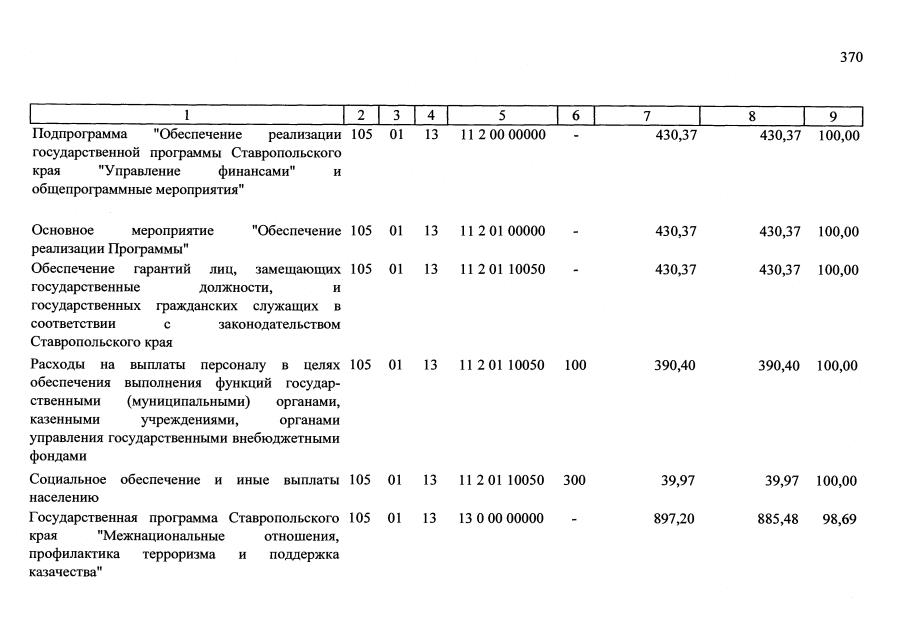 370

| 1 | 2 | 3 | 4 | 5 | 6 | 7 | 8 | 9 |
|---|---|---|---|---|---|---|---|---|
| Подпрограмма "Обеспечение реализации государственной программы Ставропольского края "Управление финансами" и общепрограммные мероприятия" | 105 | 01 | 13 | 11 2 00 00000 | - | 430,37 | 430,37 | 100,00 |
| Основное мероприятие "Обеспечение реализации Программы" | 105 | 01 | 13 | 11 2 01 00000 | - | 430,37 | 430,37 | 100,00 |
| Обеспечение гарантий лиц, замещающих государственные должности, и государственных гражданских служащих в соответствии с законодательством Ставропольского края | 105 | 01 | 13 | 11 2 01 10050 | - | 430,37 | 430,37 | 100,00 |
| Расходы на выплаты персоналу в целях обеспечения выполнения функций государственными (муниципальными) органами, казенными учреждениями, органами управления государственными внебюджетными фондами | 105 | 01 | 13 | 11 2 01 10050 | 100 | 390,40 | 390,40 | 100,00 |
| Социальное обеспечение и иные выплаты населению | 105 | 01 | 13 | 11 2 01 10050 | 300 | 39,97 | 39,97 | 100,00 |
| Государственная программа Ставропольского края "Межнациональные отношения, профилактика терроризма и поддержка казачества" | 105 | 01 | 13 | 13 0 00 00000 | - | 897,20 | 885,48 | 98,69 |